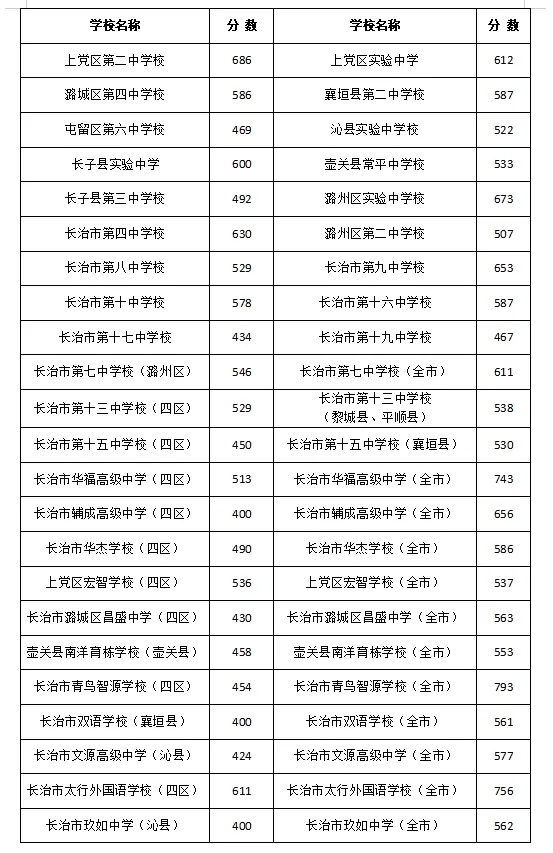 | 学校名称 | 分 数 | 学校名称 | 分 数 |
|---|---|---|---|
| 上党区第二中学校 | 686 | 上党区实验中学 | 612 |
| 潞城区第四中学校 | 586 | 襄垣县第二中学校 | 587 |
| 屯留区第六中学校 | 469 | 沁县实验中学校 | 522 |
| 长子县实验中学 | 600 | 壶关县常平中学校 | 533 |
| 长子县第三中学校 | 492 | 潞州区实验中学校 | 673 |
| 长治市第四中学校 | 630 | 潞州区第二中学校 | 507 |
| 长治市第八中学校 | 529 | 长治市第九中学校 | 653 |
| 长治市第十中学校 | 578 | 长治市第十六中学校 | 587 |
| 长治市第十七中学校 | 434 | 长治市第十九中学校 | 467 |
| 长治市第七中学校（潞州区） | 546 | 长治市第七中学校（全市） | 611 |
| 长治市第十三中学校（四区） | 529 | 长治市第十三中学校（黎城县、平顺县） | 538 |
| 长治市第十五中学校（四区） | 450 | 长治市第十五中学校（襄垣县） | 530 |
| 长治市华福高级中学（四区） | 513 | 长治市华福高级中学（全市） | 743 |
| 长治市辅成高级中学（四区） | 400 | 长治市辅成高级中学（全市） | 656 |
| 长治市华杰学校（四区） | 490 | 长治市华杰学校（全市） | 586 |
| 上党区宏智学校（四区） | 536 | 上党区宏智学校（全市） | 537 |
| 长治市潞城区昌盛中学（四区） | 430 | 长治市潞城区昌盛中学（全市） | 563 |
| 壶关县南洋育栋学校（壶关县） | 458 | 壶关县南洋育栋学校（全市） | 553 |
| 长治市青鸟智源学校（四区） | 454 | 长治市青鸟智源学校（全市） | 793 |
| 长治市双语学校（襄垣县） | 400 | 长治市双语学校（全市） | 561 |
| 长治市文源高级中学（沁县） | 424 | 长治市文源高级中学（全市） | 577 |
| 长治市太行外国语学校（四区） | 611 | 长治市太行外国语学校（全市） | 756 |
| 长治市玖如中学（沁县） | 400 | 长治市玖如中学（全市） | 562 |